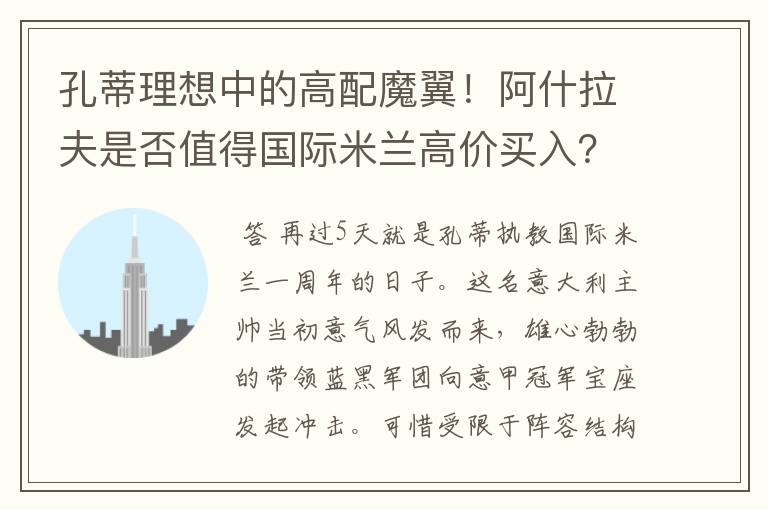 孔蒂理想中的高配魔翼！阿什拉夫是否值得国际米兰高价买入？

答 再过5天就是孔蒂执教国际米兰一周年的日子。这名意大利主帅当初意气风发而来，雄心勃勃的带领蓝黑军团向意甲冠军宝座发起冲击。可惜受限于阵容结构